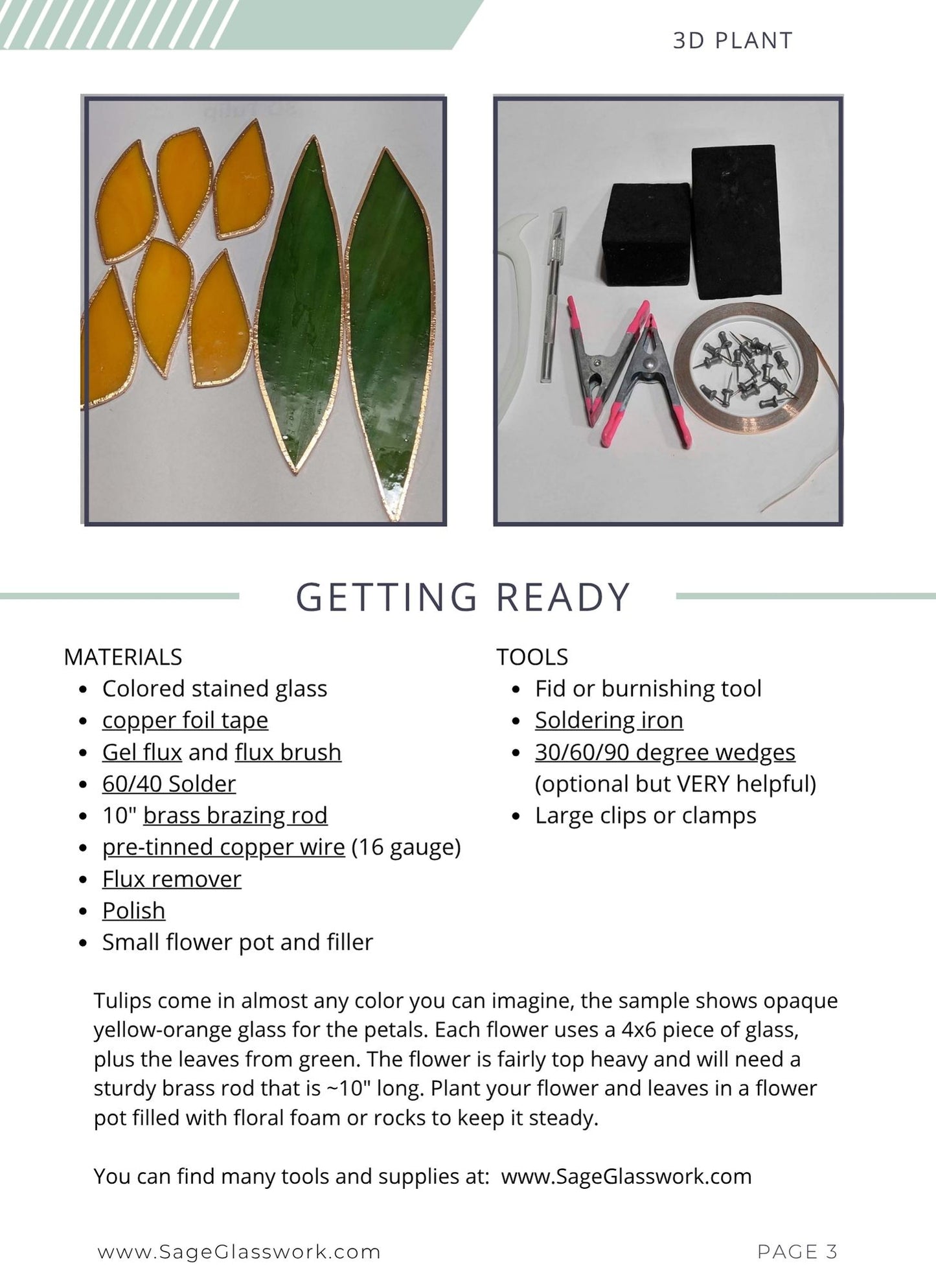 3D PLANT

GETTING READY

MATERIALS
• Colored stained glass
• copper foil tape
• Gel flux and flux brush
• 60/40 Solder
• 10" brass brazing rod
• pre-tinned copper wire (16 gauge)
• Flux remover
• Polish
• Small flower pot and filler

TOOLS
• Fid or burnishing tool
• Soldering iron
• 30/60/90 degree wedges (optional but VERY helpful)
• Large clips or clamps

Tulips come in almost any color you can imagine, the sample shows opaque yellow-orange glass for the petals. Each flower uses a 4x6 piece of glass, plus the leaves from green. The flower is fairly top heavy and will need a sturdy brass rod that is ~10" long. Plant your flower and leaves in a flower pot filled with floral foam or rocks to keep it steady.

You can find many tools and supplies at: www.SageGlasswork.com

www.SageGlasswork.com

PAGE 3